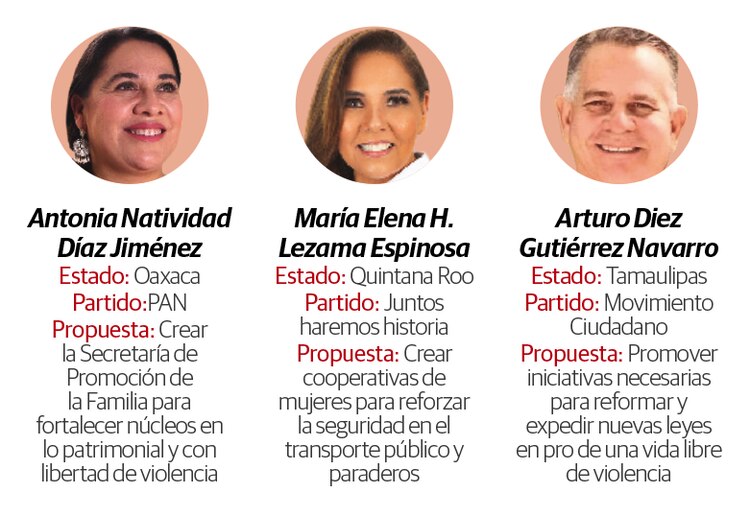 Antonia Natividad Díaz Jiménez
Estado: Oaxaca
Partido:PAN
Propuesta: Crear la Secretaría de Promoción de la Familia para fortalecer núcleos en lo patrimonial y con libertad de violencia

María Elena H. Lezama Espinosa
Estado: Quintana Roo
Partido: Juntos haremos historia
Propuesta: Crear cooperativas de mujeres para reforzar la seguridad en el transporte público y paraderos

Arturo Diez Gutiérrez Navarro
Estado: Tamaulipas
Partido: Movimiento Ciudadano
Propuesta: Promover iniciativas necesarias para reformar y expedir nuevas leyes en pro de una vida libre de violencia